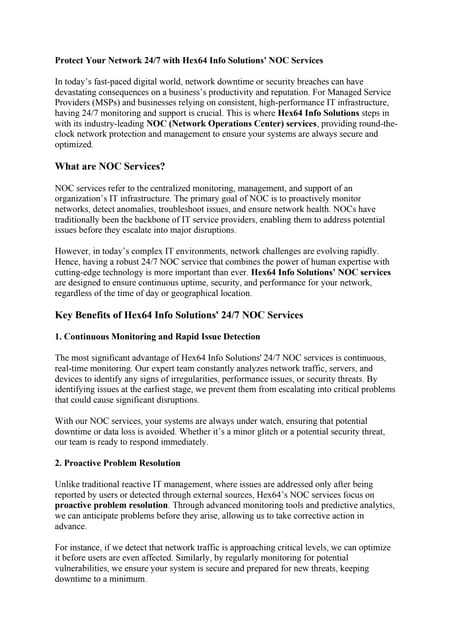 Protect Your Network 24/7 with Hex64 Info Solutions' NOC Services

In today's fast-paced digital world, network downtime or security breaches can have devastating consequences on a business's productivity and reputation. For Managed Service Providers (MSPs) and businesses relying on consistent, high-performance IT infrastructure, having 24/7 monitoring and support is crucial. This is where Hex64 Info Solutions steps in with its industry-leading NOC (Network Operations Center) services, providing round-the-clock network protection and management to ensure your systems are always secure and optimized.

What are NOC Services?

NOC services refer to the centralized monitoring, management, and support of an organization's IT infrastructure. The primary goal of NOC is to proactively monitor networks, detect anomalies, troubleshoot issues, and ensure network health. NOCs have traditionally been the backbone of IT service providers, enabling them to address potential issues before they escalate into major disruptions.

However, in today's complex IT environments, network challenges are evolving rapidly. Hence, having a robust 24/7 NOC service that combines the power of human expertise with cutting-edge technology is more important than ever. Hex64 Info Solutions' NOC services are designed to ensure continuous uptime, security, and performance for your network, regardless of the time of day or geographical location.

Key Benefits of Hex64 Info Solutions' 24/7 NOC Services

1. Continuous Monitoring and Rapid Issue Detection

The most significant advantage of Hex64 Info Solutions' 24/7 NOC services is continuous, real-time monitoring. Our expert team constantly analyzes network traffic, servers, and devices to identify any signs of irregularities, performance issues, or security threats. By identifying issues at the earliest stage, we prevent them from escalating into critical problems that could cause significant disruptions.

With our NOC services, your systems are always under watch, ensuring that potential downtime or data loss is avoided. Whether it's a minor glitch or a potential security threat, our team is ready to respond immediately.

2. Proactive Problem Resolution

Unlike traditional reactive IT management, where issues are addressed only after being reported by users or detected through external sources, Hex64's NOC services focus on proactive problem resolution. Through advanced monitoring tools and predictive analytics, we can anticipate problems before they arise, allowing us to take corrective action in advance.

For instance, if we detect that network traffic is approaching critical levels, we can optimize it before users are even affected. Similarly, by regularly monitoring for potential vulnerabilities, we ensure your system is secure and prepared for new threats, keeping downtime to a minimum.